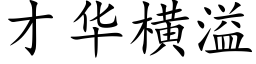 才华横溢